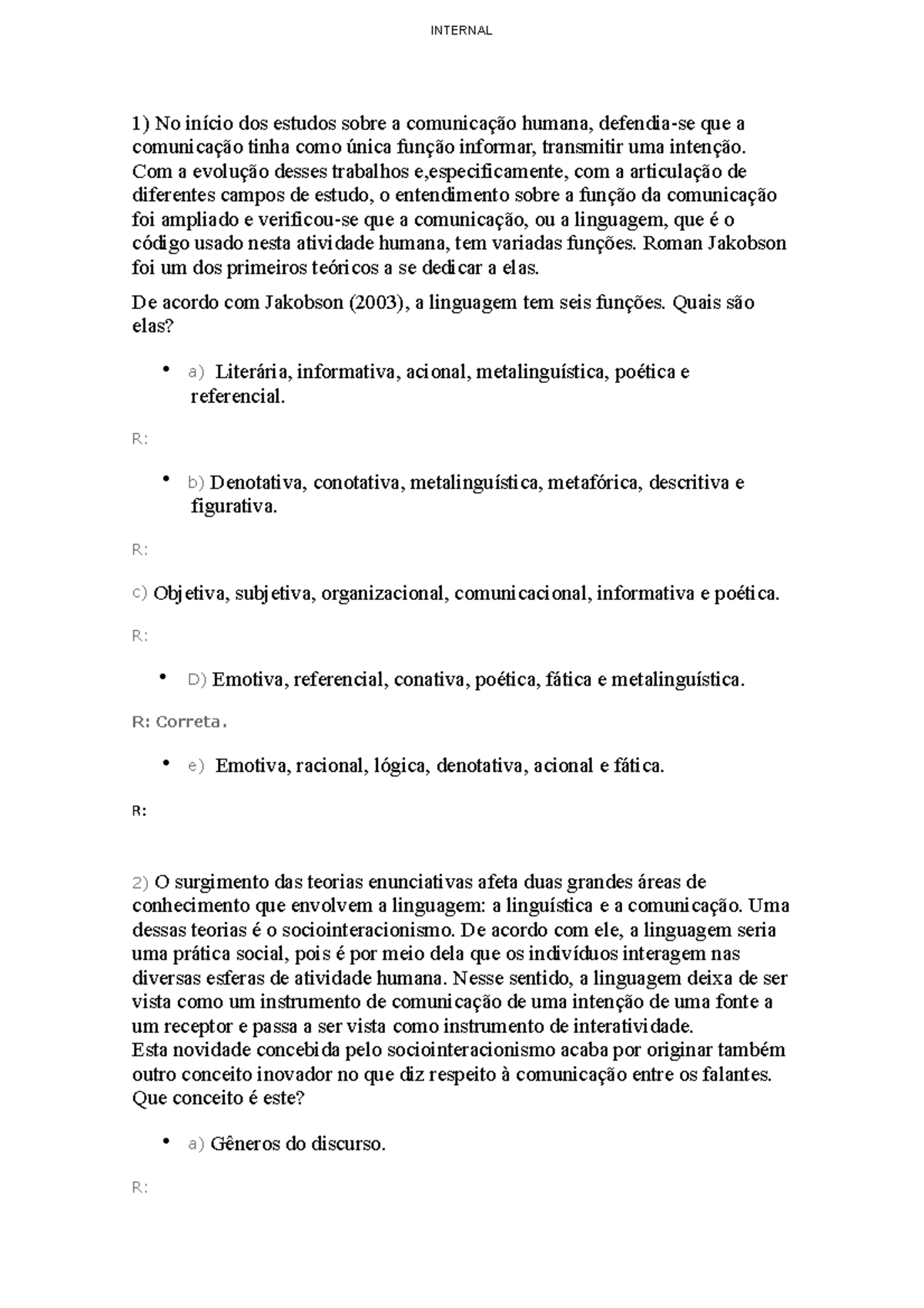 INTERNAL

1) No início dos estudos sobre a comunicação humana, defendia-se que a comunicação tinha como única função informar, transmitir uma intenção. Com a evolução desses trabalhos e,especificamente, com a articulação de diferentes campos de estudo, o entendimento sobre a função da comunicação foi ampliado e verificou-se que a comunicação, ou a linguagem, que é o código usado nesta atividade humana, tem variadas funções. Roman Jakobson foi um dos primeiros teóricos a se dedicar a elas.

De acordo com Jakobson (2003), a linguagem tem seis funções. Quais são elas?

• a) Literária, informativa, acional, metalinguística, poética e referencial.

R:

• b) Denotativa, conotativa, metalinguística, metafórica, descritiva e figurativa.

R:

c) Objetiva, subjetiva, organizacional, comunicacional, informativa e poética.

R:

• D) Emotiva, referencial, conativa, poética, fática e metalinguística.

R: Correta.

• e) Emotiva, racional, lógica, denotativa, acional e fática.

R:

2) O surgimento das teorias enunciativas afeta duas grandes áreas de conhecimento que envolvem a linguagem: a linguística e a comunicação. Uma dessas teorias é o sociointeracionismo. De acordo com ele, a linguagem seria uma prática social, pois é por meio dela que os indivíduos interagem nas diversas esferas de atividade humana. Nesse sentido, a linguagem deixa de ser vista como um instrumento de comunicação de uma intenção de uma fonte a um receptor e passa a ser vista como instrumento de interatividade.
Esta novidade concebida pelo sociointeracionismo acaba por originar também outro conceito inovador no que diz respeito à comunicação entre os falantes. Que conceito é este?

• a) Gêneros do discurso.

R: